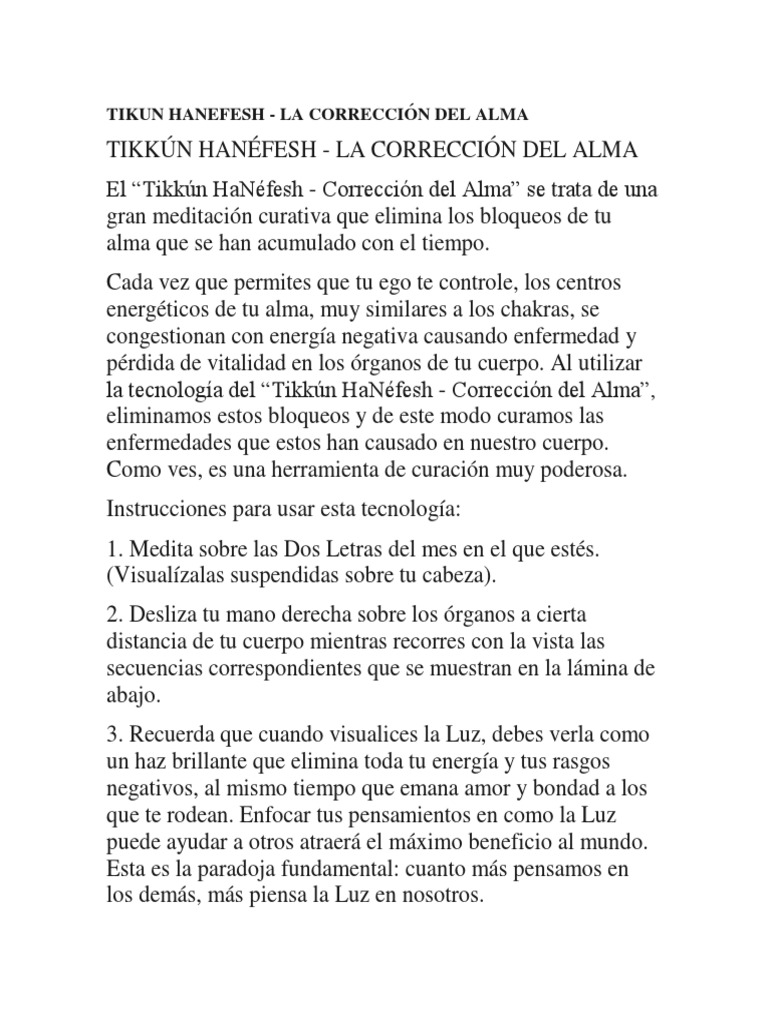 TIKUN HANEFESH - LA CORRECCIÓN DEL ALMA

TIKKÚN HANÉFESH - LA CORRECCIÓN DEL ALMA

El “Tikkún HaNéfesh - Corrección del Alma” se trata de una gran meditación curativa que elimina los bloqueos de tu alma que se han acumulado con el tiempo.

Cada vez que permites que tu ego te controle, los centros energéticos de tu alma, muy similares a los chakras, se congestionan con energía negativa causando enfermedad y pérdida de vitalidad en los órganos de tu cuerpo. Al utilizar la tecnología del “Tikkún HaNéfesh - Corrección del Alma”, eliminamos estos bloqueos y de este modo curamos las enfermedades que estos han causado en nuestro cuerpo. Como ves, es una herramienta de curación muy poderosa.

Instrucciones para usar esta tecnología:

1. Medita sobre las Dos Letras del mes en el que estés. (Visualízalas suspendidas sobre tu cabeza).

2. Desliza tu mano derecha sobre los órganos a cierta distancia de tu cuerpo mientras recorres con la vista las secuencias correspondientes que se muestran en la lámina de abajo.

3. Recuerda que cuando visualices la Luz, debes verla como un haz brillante que elimina toda tu energía y tus rasgos negativos, al mismo tiempo que emana amor y bondad a los que te rodean. Enfocar tus pensamientos en como la Luz puede ayudar a otros atraerá el máximo beneficio al mundo. Esta es la paradoja fundamental: cuanto más pensamos en los demás, más piensa la Luz en nosotros.